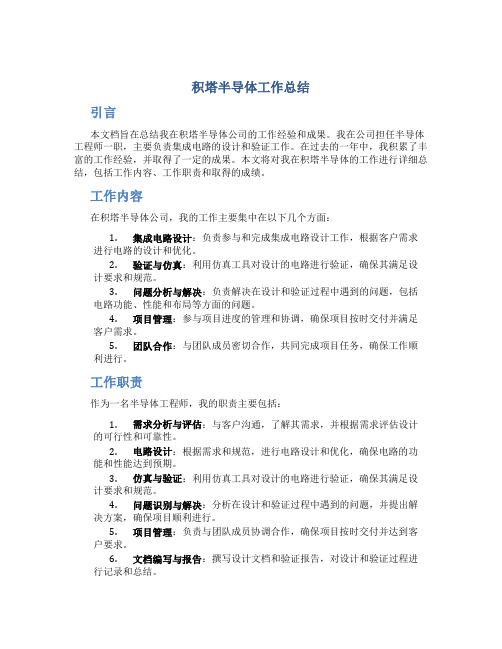 积塔半导体工作总结

引言

本文档旨在总结我在积塔半导体公司的工作经验和成果。我在公司担任半导体工程师一职，主要负责集成电路的设计和验证工作。在过去的一年中，我积累了丰富的工作经验，并取得了一定的成果。本文将对我在积塔半导体的工作进行详细总结，包括工作内容、工作职责和取得的成绩。

工作内容

在积塔半导体公司，我的工作主要集中在以下几个方面：

1. 集成电路设计：负责参与和完成集成电路设计工作，根据客户需求进行电路的设计和优化。
2. 验证与仿真：利用仿真工具对设计的电路进行验证，确保其满足设计要求和规范。
3. 问题分析与解决：负责解决在设计和验证过程中遇到的问题，包括电路功能、性能和布局等方面的问题。
4. 项目管理：参与项目进度的管理和协调，确保项目按时交付并满足客户需求。
5. 团队合作：与团队成员密切合作，共同完成项目任务，确保工作顺利进行。

工作职责

作为一名半导体工程师，我的职责主要包括：

1. 需求分析与评估：与客户沟通，了解其需求，并根据需求评估设计的可行性和可靠性。
2. 电路设计：根据需求和规范，进行电路设计和优化，确保电路的功能和性能达到预期。
3. 仿真与验证：利用仿真工具对设计的电路进行验证，确保其满足设计要求和规范。
4. 问题识别与解决：分析在设计和验证过程中遇到的问题，并提出解决方案，确保项目顺利进行。
5. 项目管理：负责与团队成员协调合作，确保项目按时交付并达到客户要求。
6. 文档编写与报告：撰写设计文档和验证报告，对设计和验证过程进行记录和总结。